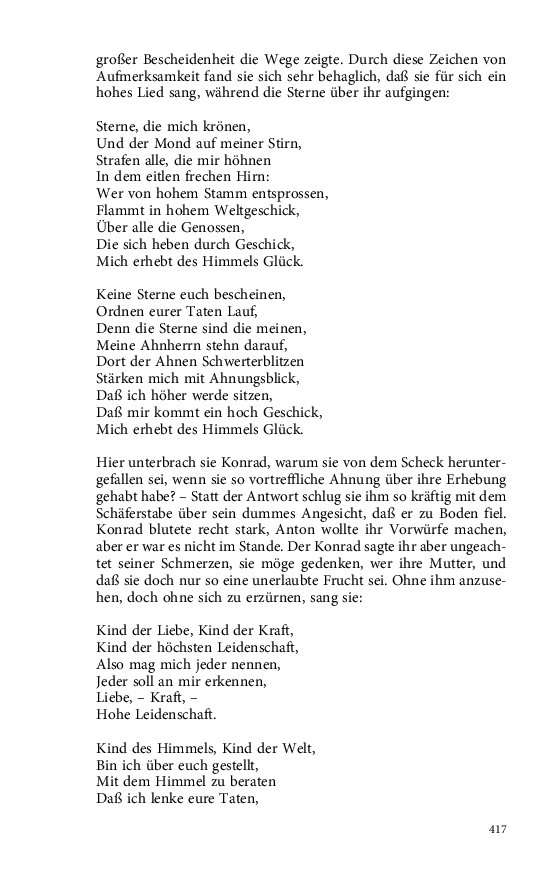 großer Bescheidenheit die Wege zeigte. Durch diese Zeichen von Aufmerksamkeit fand sie sich sehr behaglich, daß sie für sich ein hohes Lied sang, während die Sterne über ihr aufgingen:

Sterne, die mich krönen,
Und der Mond auf meiner Stirn,
Strafen alle, die mir höhnen
In dem eitlen frechen Hirn:
Wer von hohem Stamm entsprossen,
Flammt in hohem Weltgeschick,
Über alle die Genossen,
Die sich heben durch Geschick,
Mich erhebt des Himmels Glück.

Keine Sterne euch bescheinen,
Ordnen eurer Taten Lauf,
Denn die Sterne sind die meinen,
Meine Ahnherrn stehn darauf,
Dort der Ahnen Schwerterblitzen
Stärken mich mit Ahnungsblick,
Daß ich höher werde sitzen,
Daß mir kommt ein hoch Geschick,
Mich erhebt des Himmels Glück.

Hier unterbrach sie Konrad, warum sie von dem Scheck heruntergefallen sei, wenn sie so vortreffliche Ahnung über ihre Erhebung gehabt habe? – Statt der Antwort schlug sie ihm so kräftig mit dem Schäferstabe über sein dummes Angesicht, daß er zu Boden fiel. Konrad blutete recht stark, Anton wollte ihr Vorwürfe machen, aber er war es nicht im Stande. Der Konrad sagte ihr aber ungeachtet seiner Schmerzen, sie möge gedenken, wer ihre Mutter, und daß sie doch nur so eine unerlaubte Frucht sei. Ohne ihm anzusehen, doch ohne sich zu erzürnen, sang sie:

Kind der Liebe, Kind der Kraft,
Kind der höchsten Leidenschaft,
Also mag mich jeder nennen,
Jeder soll an mir erkennen,
Liebe, – Kraft, –
Hohe Leidenschaft.

Kind des Himmels, Kind der Welt,
Bin ich über euch gestellt,
Mit dem Himmel zu beraten
Daß ich lenke eure Taten,

417